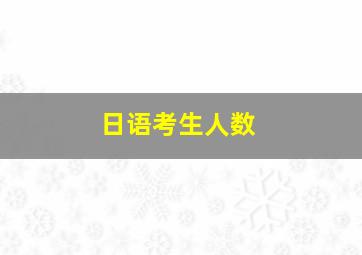 日语考生人数